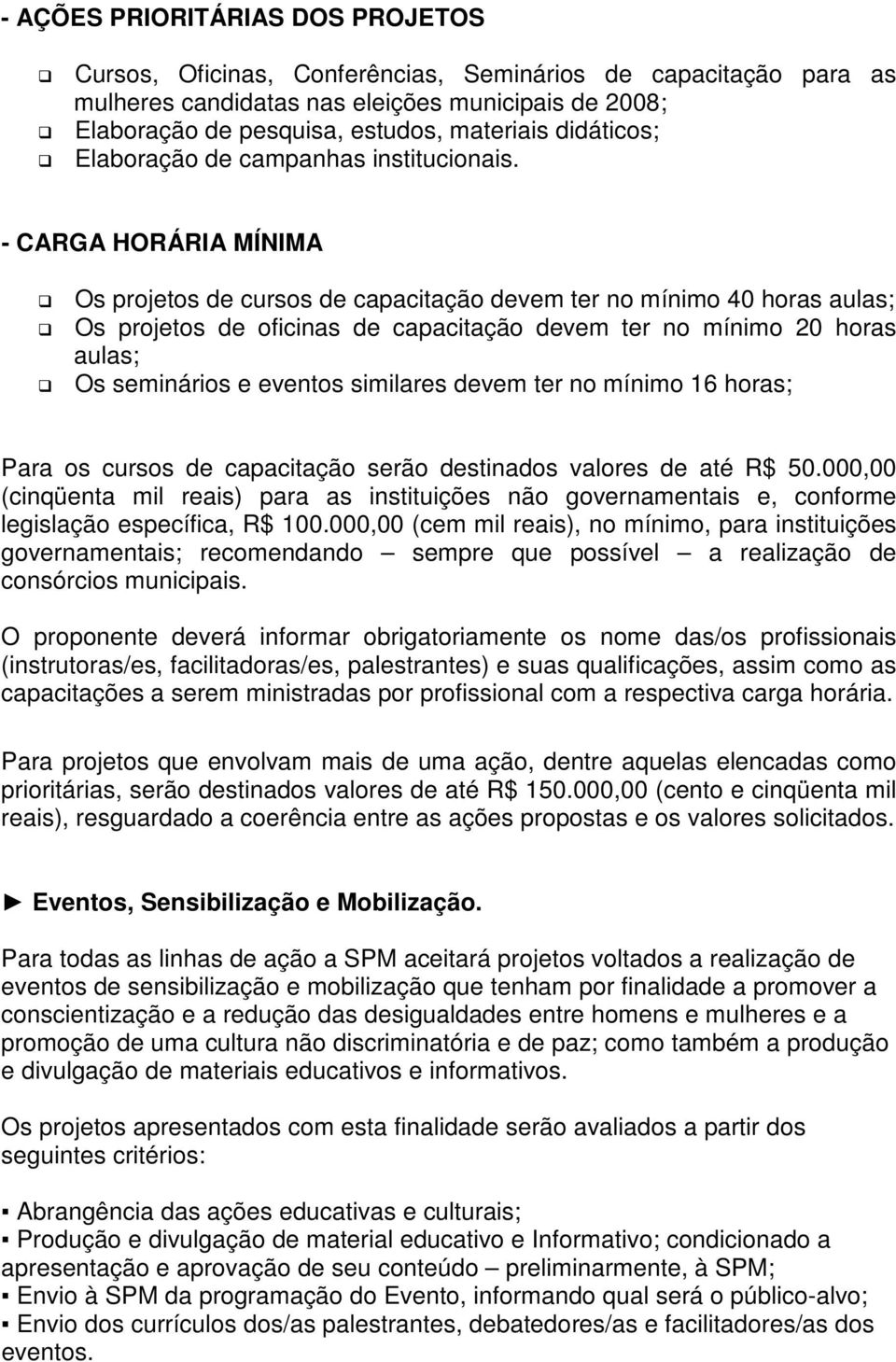 - AÇÕES PRIORITÁRIAS DOS PROJETOS

❑ Cursos, Oficinas, Conferências, Seminários de capacitação para as mulheres candidatas nas eleições municipais de 2008;
❑ Elaboração de pesquisa, estudos, materiais didáticos;
❑ Elaboração de campanhas institucionais.

- CARGA HORÁRIA MÍNIMA

❑ Os projetos de cursos de capacitação devem ter no mínimo 40 horas aulas;
❑ Os projetos de oficinas de capacitação devem ter no mínimo 20 horas aulas;
❑ Os seminários e eventos similares devem ter no mínimo 16 horas;

Para os cursos de capacitação serão destinados valores de até R$ 50.000,00 (cinqüenta mil reais) para as instituições não governamentais e, conforme legislação específica, R$ 100.000,00 (cem mil reais), no mínimo, para instituições governamentais; recomendando – sempre que possível – a realização de consórcios municipais.

O proponente deverá informar obrigatoriamente os nome das/os profissionais (instrutoras/es, facilitadoras/es, palestrantes) e suas qualificações, assim como as capacitações a serem ministradas por profissional com a respectiva carga horária.

Para projetos que envolvam mais de uma ação, dentre aquelas elencadas como prioritárias, serão destinados valores de até R$ 150.000,00 (cento e cinqüenta mil reais), resguardado a coerência entre as ações propostas e os valores solicitados.

► Eventos, Sensibilização e Mobilização.

Para todas as linhas de ação a SPM aceitará projetos voltados a realização de eventos de sensibilização e mobilização que tenham por finalidade a promover a conscientização e a redução das desigualdades entre homens e mulheres e a promoção de uma cultura não discriminatória e de paz; como também a produção e divulgação de materiais educativos e informativos.

Os projetos apresentados com esta finalidade serão avaliados a partir dos seguintes critérios:

▪ Abrangência das ações educativas e culturais;
▪ Produção e divulgação de material educativo e Informativo; condicionado a apresentação e aprovação de seu conteúdo – preliminarmente, à SPM;
▪ Envio à SPM da programação do Evento, informando qual será o público-alvo;
▪ Envio dos currículos dos/as palestrantes, debatedores/as e facilitadores/as dos eventos.